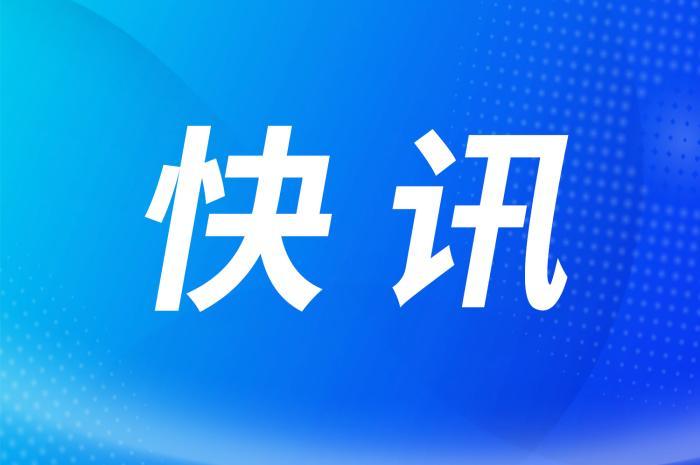 快讯